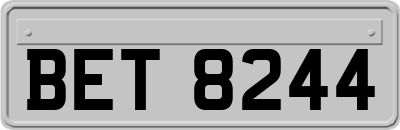 BET 8244